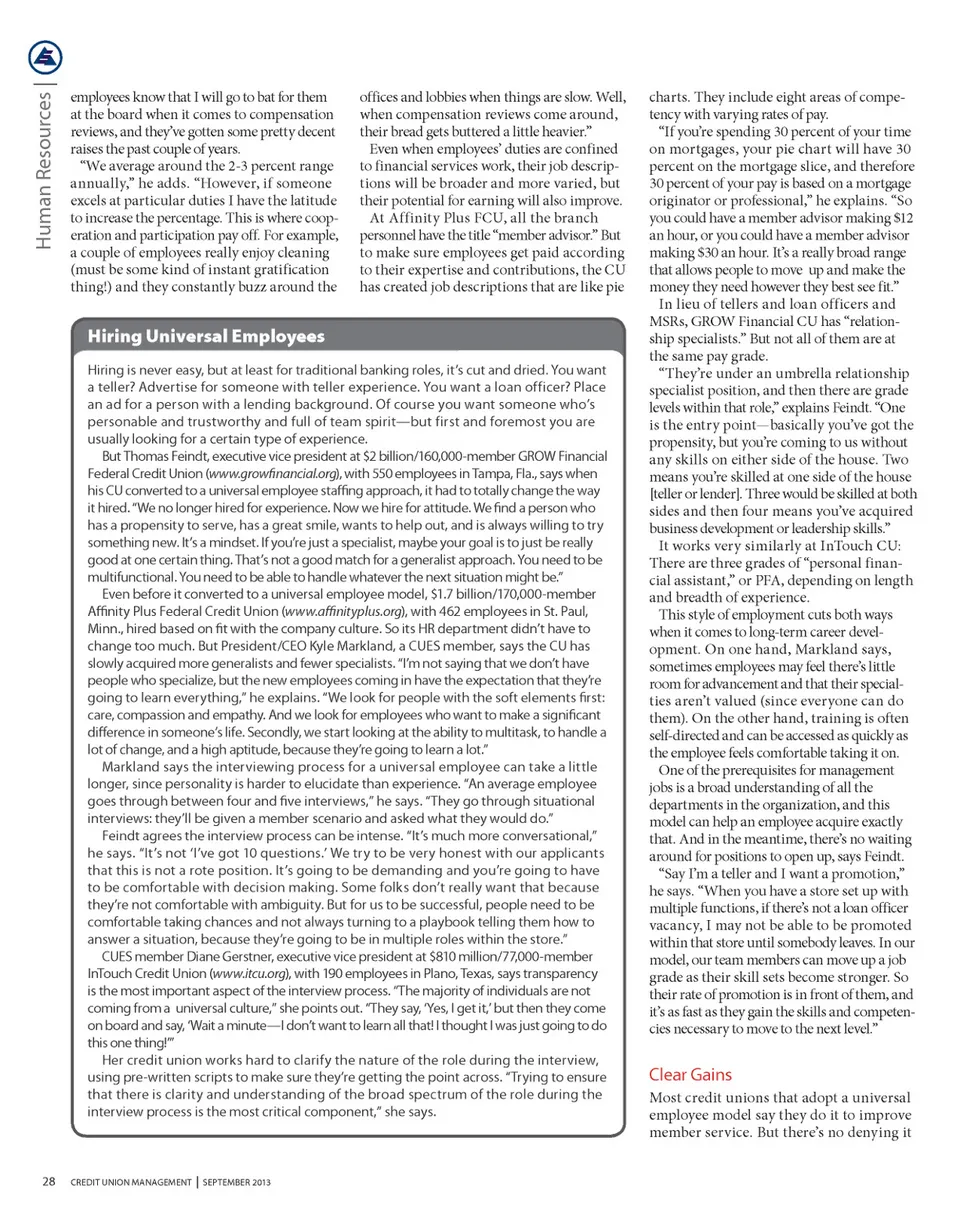 Human Resources |

employees know that I will go to bat for them at the board when it comes to compensation reviews, and they've gotten some pretty decent raises the past couple of years.

"We average around the 2-3 percent range annually," he adds. "However, if someone excels at particular duties I have the latitude to increase the percentage. This is where cooperation and participation pay off. For example, a couple of employees really enjoy cleaning (must be some kind of instant gratification thing!) and they constantly buzz around the offices and lobbies when things are slow. Well, when compensation reviews come around, their bread gets buttered a little heavier."

Even when employees' duties are confined to financial services work, their job descriptions will be broader and more varied, but their potential for earning will also improve.

At Affinity Plus FCU, all the branch personnel have the title "member advisor." But to make sure employees get paid according to their expertise and contributions, the CU has created job descriptions that are like pie charts. They include eight areas of competency with varying rates of pay.

"If you're spending 30 percent of your time on mortgages, your pie chart will have 30 percent on the mortgage slice, and therefore 30 percent of your pay is based on a mortgage originator or professional," he explains. "So you could have a member advisor making $12 an hour, or you could have a member advisor making $30 an hour. It's a really broad range that allows people to move up and make the money they need however they best see fit."

In lieu of tellers and loan officers and MSRs, GROW Financial CU has "relationship specialists." But not all of them are at the same pay grade.

"They're under an umbrella relationship specialist position, and then there are grade levels within that role," explains Feindt. "One is the entry point—basically you've got the propensity, but you're coming to us without any skills on either side of the house. Two means you're skilled at one side of the house [teller or lender]. Three would be skilled at both sides and then four means you've acquired business development or leadership skills."

It works very similarly at InTouch CU: There are three grades of "personal financial assistant," or PFA, depending on length and breadth of experience.

This style of employment cuts both ways when it comes to long-term career development. On one hand, Markland says, sometimes employees may feel there's little room for advancement and that their specialties aren't valued (since everyone can do them). On the other hand, training is often self-directed and can be accessed as quickly as the employee feels comfortable taking it on.

One of the prerequisites for management jobs is a broad understanding of all the departments in the organization, and this model can help an employee acquire exactly that. And in the meantime, there's no waiting around for positions to open up, says Feindt.

"Say I'm a teller and I want a promotion," he says. "When you have a store set up with multiple functions, if there's not a loan officer vacancy, I may not be able to be promoted within that store until somebody leaves. In our model, our team members can move up a job grade as their skill sets become stronger. So their rate of promotion is in front of them, and it's as fast as they gain the skills and competencies necessary to move to the next level."

Clear Gains

Most credit unions that adopt a universal employee model say they do it to improve member service. But there's no denying it

Hiring Universal Employees

Hiring is never easy, but at least for traditional banking roles, it's cut and dried. You want a teller? Advertise for someone with teller experience. You want a loan officer? Place an ad for a person with a lending background. Of course you want someone who's personable and trustworthy and full of team spirit—but first and foremost you are usually looking for a certain type of experience.

But Thomas Feindt, executive vice president at $2 billion/160,000-member GROW Financial Federal Credit Union (www.growfinancial.org), with 550 employees in Tampa, Fla., says when his CU converted to a universal employee staffing approach, it had to totally change the way it hired. "We no longer hired for experience. Now we hire for attitude. We find a person who has a propensity to serve, has a great smile, wants to help out, and is always willing to try something new. It's a mindset. If you're just a specialist, maybe your goal is to just be really good at one certain thing. That's not a good match for a generalist approach. You need to be multifunctional. You need to be able to handle whatever the next situation might be."

Even before it converted to a universal employee model, $1.7 billion/170,000-member Affinity Plus Federal Credit Union (www.affinityplus.org), with 462 employees in St. Paul, Minn., hired based on fit with the company culture. So its HR department didn't have to change too much. But President/CEO Kyle Markland, a CUES member, says the CU has slowly acquired more generalists and fewer specialists. "I'm not saying that we don't have people who specialize, but the new employees coming in have the expectation that they're going to learn everything," he explains. "We look for people with the soft elements first: care, compassion and empathy. And we look for employees who want to make a significant difference in someone's life. Secondly, we start looking at the ability to multitask, to handle a lot of change, and a high aptitude, because they're going to learn a lot."

Markland says the interviewing process for a universal employee can take a little longer, since personality is harder to elucidate than experience. "An average employee goes through between four and five interviews," he says. "They go through situational interviews: they'll be given a member scenario and asked what they would do."

Feindt agrees the interview process can be intense. "It's much more conversational," he says. "It's not 'I've got 10 questions.' We try to be very honest with our applicants that this is not a rote position. It's going to be demanding and you're going to have to be comfortable with decision making. Some folks don't really want that because they're not comfortable with ambiguity. But for us to be successful, people need to be comfortable taking chances and not always turning to a playbook telling them how to answer a situation, because they're going to be in multiple roles within the store."

CUES member Diane Gerstner, executive vice president at $810 million/77,000-member InTouch Credit Union (www.itcu.org), with 190 employees in Plano, Texas, says transparency is the most important aspect of the interview process. "The majority of individuals are not coming from a universal culture," she points out. "They say, 'Yes, I get it,' but then they come on board and say, 'Wait a minute—I don't want to learn all that! I thought I was just going to do this one thing!'"

Her credit union works hard to clarify the nature of the role during the interview, using pre-written scripts to make sure they're getting the point across. "Trying to ensure that there is clarity and understanding of the broad spectrum of the role during the interview process is the most critical component," she says.

28 CREDIT UNION MANAGEMENT | SEPTEMBER 2013